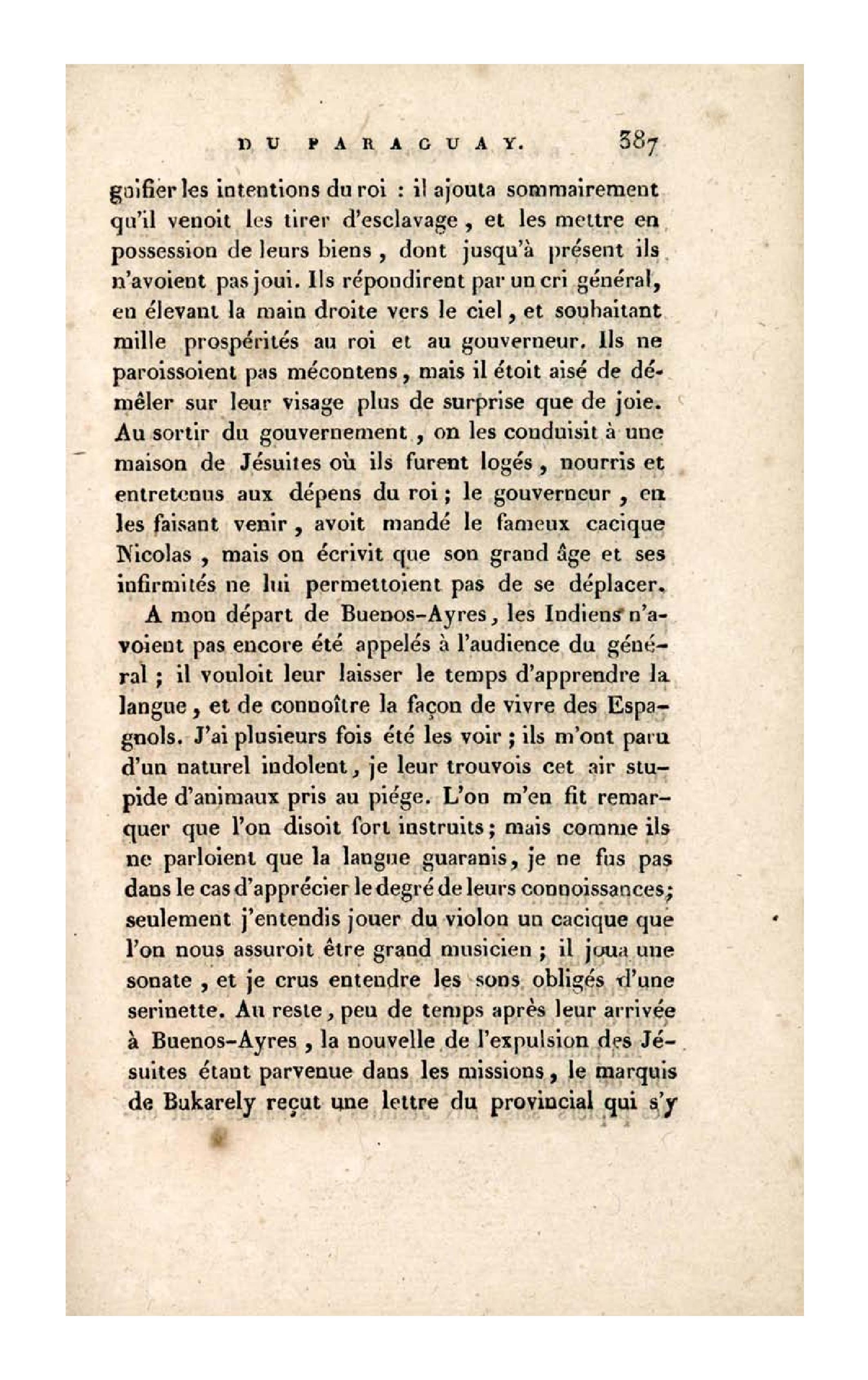 DU PARAGUAY. 387

gnifier les intentions du roi : il ajouta sommairement qu'il venoit les tirer d'esclavage, et les mettre en possession de leurs biens, dont jusqu'à présent ils n'avoient pas joui. Ils répondirent par un cri général, en élevant la main droite vers le ciel, et souhaitant mille prospérités au roi et au gouverneur. Ils ne paroissoient pas mécontens, mais il étoit aisé de démêler sur leur visage plus de surprise que de joie. Au sortir du gouvernement, on les conduisit à une maison de Jésuites où ils furent logés, nourris et entretenus aux dépens du roi; le gouverneur, en les faisant venir, avoit mandé le fameux cacique Nicolas, mais on écrivit que son grand âge et ses infirmités ne lui permettoient pas de se déplacer.

A mon départ de Buenos-Ayres, les Indiens n'avoient pas encore été appelés à l'audience du général; il vouloit leur laisser le temps d'apprendre la langue, et de connoître la façon de vivre des Espagnols. J'ai plusieurs fois été les voir; ils m'ont paru d'un naturel indolent, je leur trouvois cet air stupide d'animaux pris au piége. L'on m'en fit remarquer que l'on disoit fort instruits; mais comme ils ne parloient que la langue guaranis, je ne fus pas dans le cas d'apprécier le degré de leurs connoissances; seulement j'entendis jouer du violon un cacique que l'on nous assuroit être grand musicien; il joua une sonate, et je crus entendre les sons obligés d'une serinette. Au reste, peu de temps après leur arrivée à Buenos-Ayres, la nouvelle de l'expulsion des Jésuites étant parvenue dans les missions, le marquis de Bukarely reçut une lettre du provincial qui s'y